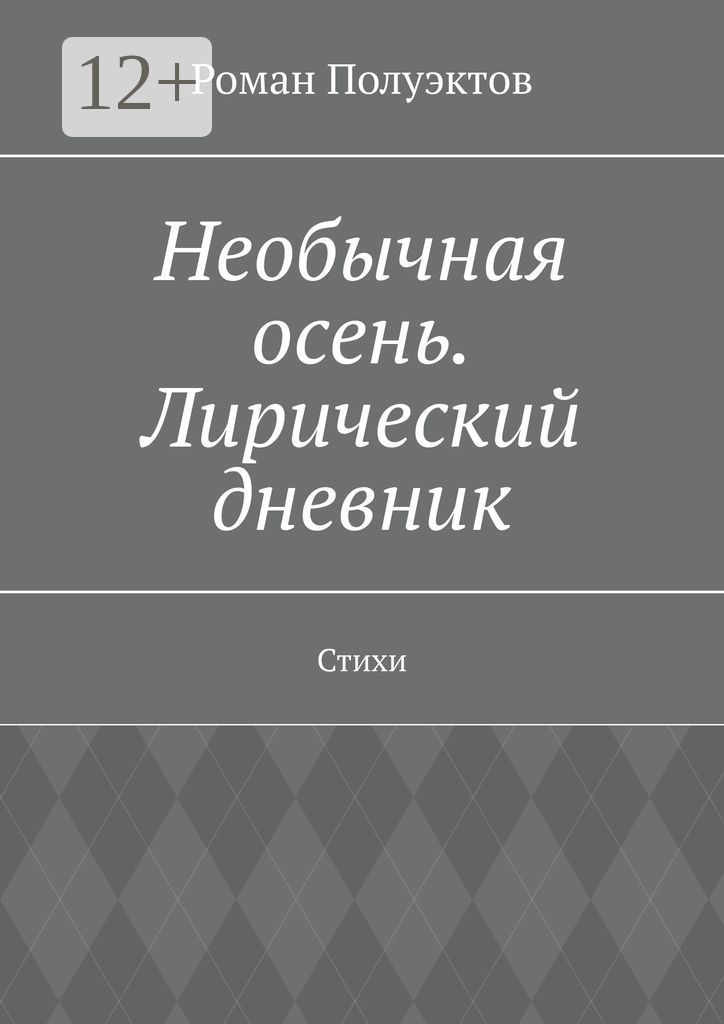 12+

Роман Полуэктов

Необычная осень. Лирический дневник

Стихи